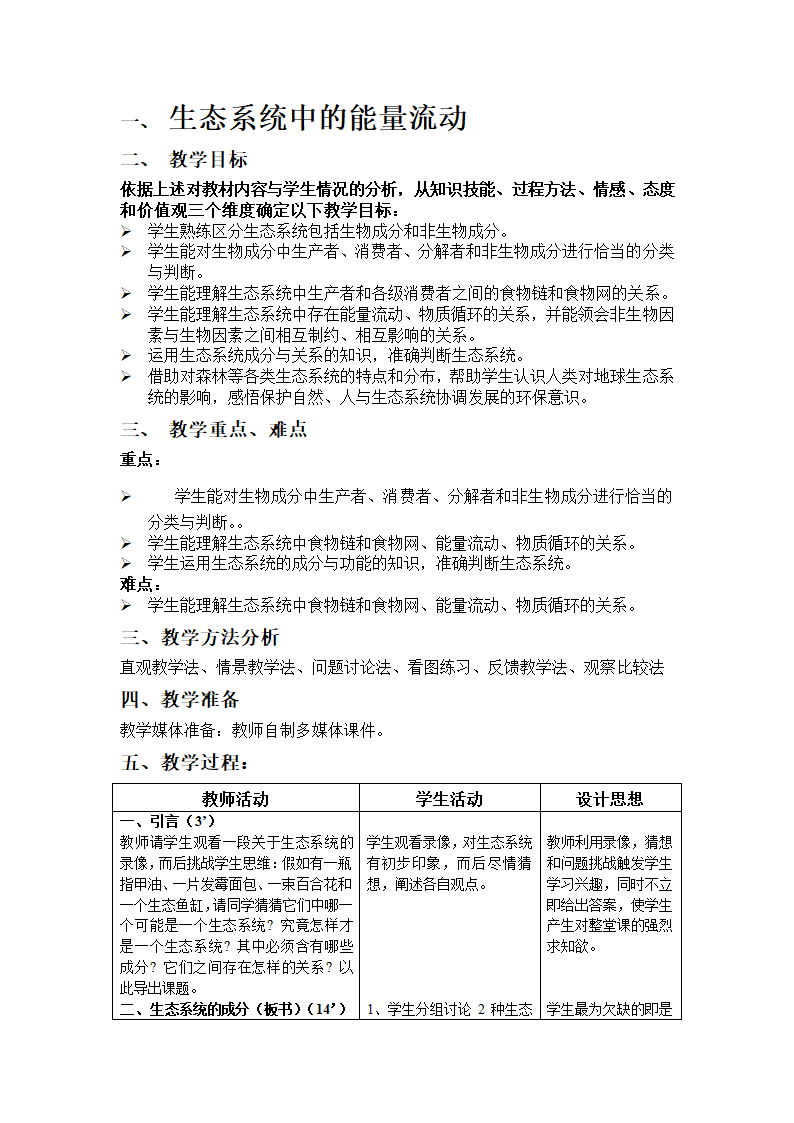 一、生态系统中的能量流动

二、 教学目标

依据上述对教材内容与学生情况的分析，从知识技能、过程方法、情感、态度和价值观三个维度确定以下教学目标：

➢ 学生熟练区分生态系统包括生物成分和非生物成分。
➢ 学生能对生物成分中生产者、消费者、分解者和非生物成分进行恰当的分类与判断。
➢ 学生能理解生态系统中生产者和各级消费者之间的食物链和食物网的关系。
➢ 学生能理解生态系统中存在能量流动、物质循环的关系，并能领会非生物因素与生物因素之间相互制约、相互影响的关系。
➢ 运用生态系统成分与关系的知识，准确判断生态系统。
➢ 借助对森林等各类生态系统的特点和分布，帮助学生认识人类对地球生态系统的影响，感悟保护自然、人与生态系统协调发展的环保意识。

三、 教学重点、难点

重点：

➢ 学生能对生物成分中生产者、消费者、分解者和非生物成分进行恰当的分类与判断。。
➢ 学生能理解生态系统中食物链和食物网、能量流动、物质循环的关系。
➢ 学生运用生态系统的成分与功能的知识，准确判断生态系统。

难点：

➢ 学生能理解生态系统中食物链和食物网、能量流动、物质循环的关系。

三、教学方法分析

直观教学法、情景教学法、问题讨论法、看图练习、反馈教学法、观察比较法

四、教学准备

教学媒体准备：教师自制多媒体课件。

五、教学过程：

| 教师活动 | 学生活动 | 设计思想 |
|---|---|---|
| 一、引言（3'）<br>教师请学生观看一段关于生态系统的录像，而后挑战学生思维：假如有一瓶指甲油、一片发霉面包、一束百合花和一个生态鱼缸，请同学猜猜它们中哪一个可能是一个生态系统？究竟怎样才是一个生态系统？其中必须含有哪些成分？它们之间存在怎样的关系？以此导出课题。 | 学生观看录像，对生态系统有初步印象，而后尽情猜想，阐述各自观点。 | 教师利用录像，猜想和问题挑战触发学生学习兴趣，同时不立即给出答案，使学生产生对整堂课的强烈求知欲。 |
| 二、生态系统的成分（板书）（14'） | 1、学生分组讨论 2 种生态 | 学生最为欠缺的即是 |